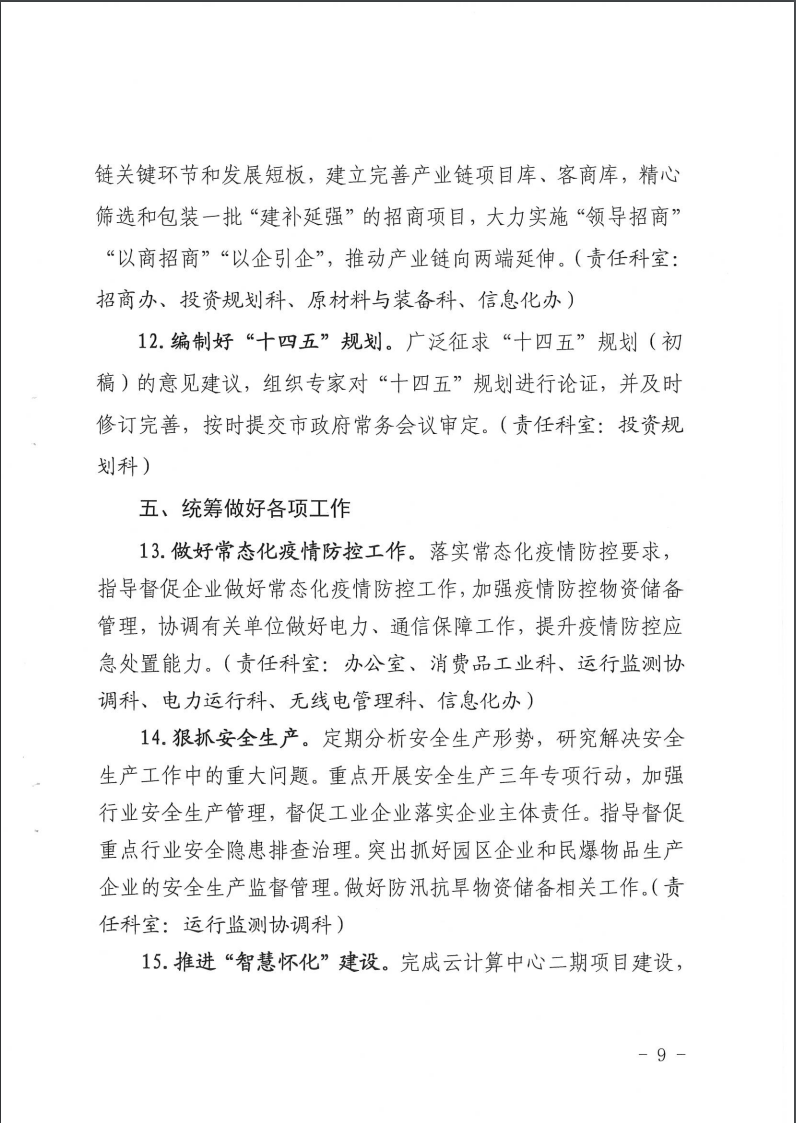 链关键环节和发展短板，建立完善产业链项目库、客商库，精心筛选和包装一批“建补延强”的招商项目，大力实施“领导招商”“以商招商”“以企引企”，推动产业链向两端延伸。（责任科室：招商办、投资规划科、原材料与装备科、信息化办）

12. 编制好“十四五”规划。广泛征求“十四五”规划（初稿）的意见建议，组织专家对“十四五”规划进行论证，并及时修订完善，按时提交市政府常务会议审定。（责任科室：投资规划科）

五、统筹做好各项工作

13. 做好常态化疫情防控工作。落实常态化疫情防控要求，指导督促企业做好常态化疫情防控工作，加强疫情防控物资储备管理，协调有关单位做好电力、通信保障工作，提升疫情防控应急处置能力。（责任科室：办公室、消费品工业科、运行监测协调科、电力运行科、无线电管理科、信息化办）

14. 狠抓安全生产。定期分析安全生产形势，研究解决安全生产工作中的重大问题。重点开展安全生产三年专项行动，加强行业安全生产管理，督促工业企业落实企业主体责任。指导督促重点行业安全隐患排查治理。突出抓好园区企业和民爆物品生产企业的安全生产监督管理。做好防汛抗旱物资储备相关工作。（责任科室：运行监测协调科）

15. 推进“智慧怀化”建设。完成云计算中心二期项目建设，

- 9 -